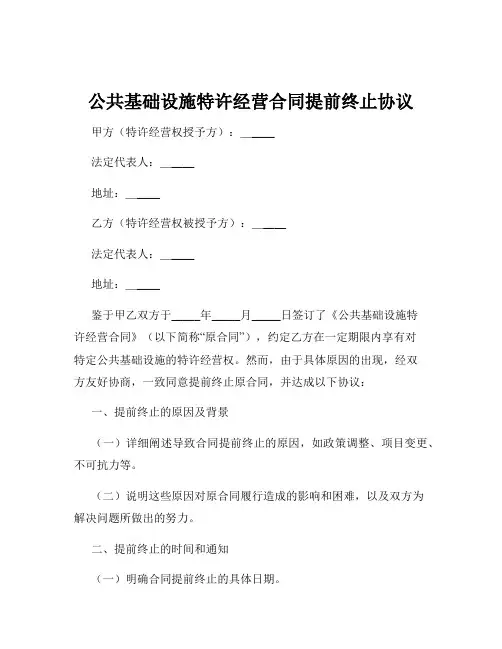 公共基础设施特许经营合同提前终止协议

甲方（特许经营权授予方）：______

法定代表人：______

地址：______

乙方（特许经营权被授予方）：______

法定代表人：______

地址：______

鉴于甲乙双方于_____年_____月_____日签订了《公共基础设施特许经营合同》（以下简称“原合同”），约定乙方在一定期限内享有对特定公共基础设施的特许经营权。然而，由于具体原因的出现，经双方友好协商，一致同意提前终止原合同，并达成以下协议：

一、提前终止的原因及背景

（一）详细阐述导致合同提前终止的原因，如政策调整、项目变更、不可抗力等。

（二）说明这些原因对原合同履行造成的影响和困难，以及双方为解决问题所做出的努力。

二、提前终止的时间和通知

（一）明确合同提前终止的具体日期。